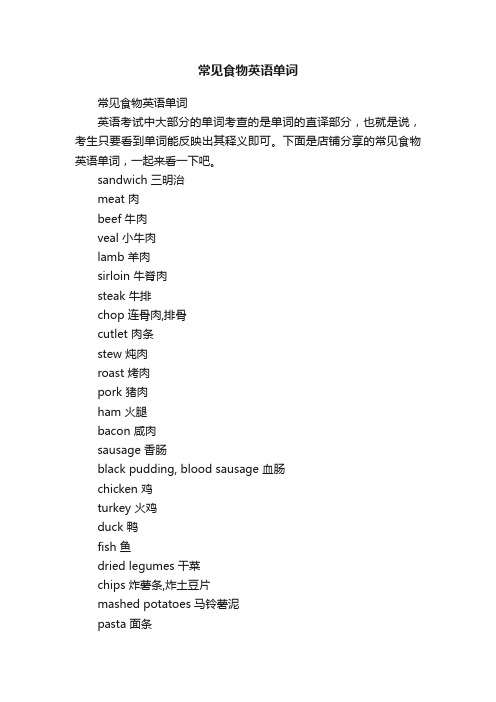 常见食物英语单词

常见食物英语单词

英语考试中大部分的单词考查的是单词的直译部分，也就是说，考生只要看到单词能反映出其释义即可。下面是店铺分享的常见食物英语单词，一起来看一下吧。

sandwich 三明治
meat 肉
beef 牛肉
veal 小牛肉
lamb 羊肉
sirloin 牛脊肉
steak 牛排
chop 连骨肉,排骨
cutlet 肉条
stew 炖肉
roast 烤肉
pork 猪肉
ham 火腿
bacon 咸肉
sausage 香肠
black pudding, blood sausage 血肠
chicken 鸡
turkey 火鸡
duck 鸭
fish 鱼
dried legumes 干菜
chips 炸薯条,炸土豆片
mashed potatoes 马铃薯泥
pasta 面条